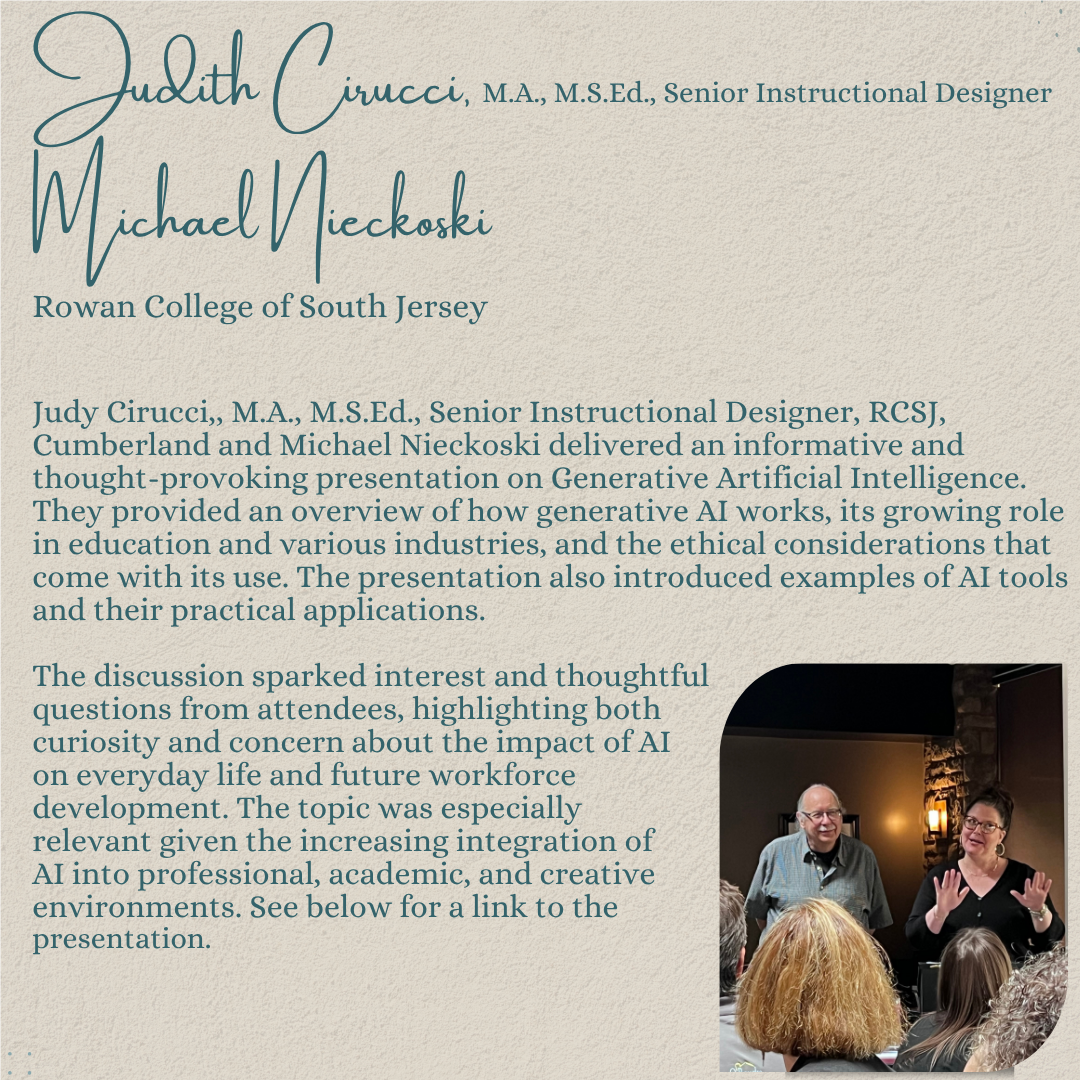 Judith Cirucci, M.A., M.S.Ed., Senior Instructional Designer

Michael Nieckoski

Rowan College of South Jersey

Judy Cirucci,, M.A., M.S.Ed., Senior Instructional Designer, RCSJ, Cumberland and Michael Nieckoski delivered an informative and thought-provoking presentation on Generative Artificial Intelligence. They provided an overview of how generative AI works, its growing role in education and various industries, and the ethical considerations that come with its use. The presentation also introduced examples of AI tools and their practical applications.

The discussion sparked interest and thoughtful questions from attendees, highlighting both curiosity and concern about the impact of AI on everyday life and future workforce development. The topic was especially relevant given the increasing integration of AI into professional, academic, and creative environments. See below for a link to the presentation.